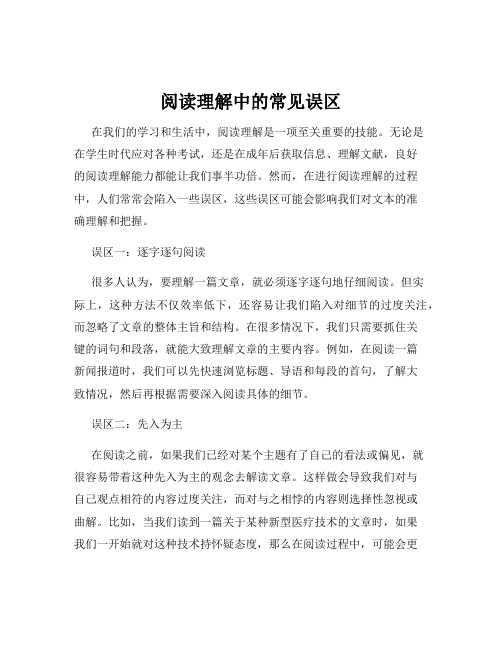 阅读理解中的常见误区

在我们的学习和生活中，阅读理解是一项至关重要的技能。无论是在学生时代应对各种考试，还是在成年后获取信息、理解文献，良好的阅读理解能力都能让我们事半功倍。然而，在进行阅读理解的过程中，人们常常会陷入一些误区，这些误区可能会影响我们对文本的准确理解和把握。

误区一：逐字逐句阅读

很多人认为，要理解一篇文章，就必须逐字逐句地仔细阅读。但实际上，这种方法不仅效率低下，还容易让我们陷入对细节的过度关注，而忽略了文章的整体主旨和结构。在很多情况下，我们只需要抓住关键的词句和段落，就能大致理解文章的主要内容。例如，在阅读一篇新闻报道时，我们可以先快速浏览标题、导语和每段的首句，了解大致情况，然后再根据需要深入阅读具体的细节。

误区二：先入为主

在阅读之前，如果我们已经对某个主题有了自己的看法或偏见，就很容易带着这种先入为主的观念去解读文章。这样做会导致我们对与自己观点相符的内容过度关注，而对与之相悖的内容则选择性忽视或曲解。比如，当我们读到一篇关于某种新型医疗技术的文章时，如果我们一开始就对这种技术持怀疑态度，那么在阅读过程中，可能会更